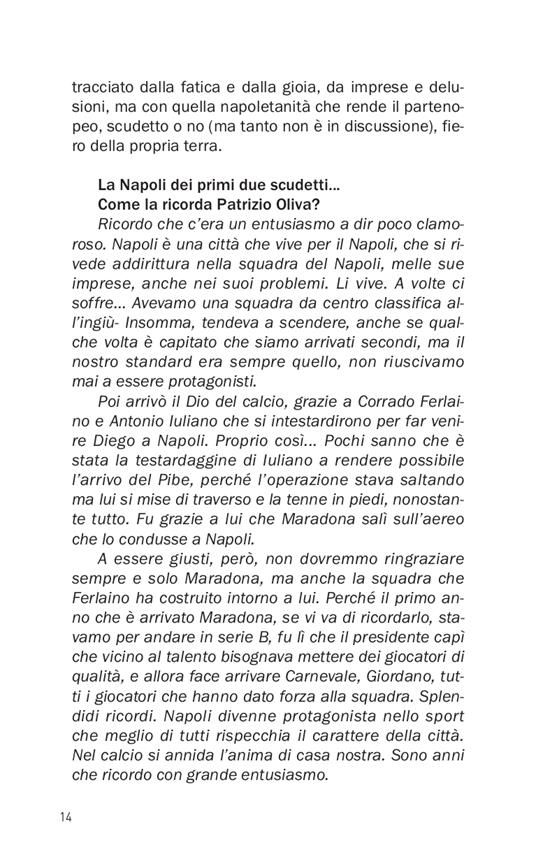 tracciato dalla fatica e dalla gioia, da imprese e delusioni, ma con quella napoletanità che rende il partenopeo, scudetto o no (ma tanto non è in discussione), fiero della propria terra.

La Napoli dei primi due scudetti... Come la ricorda Patrizio Oliva?

Ricordo che c'era un entusiasmo a dir poco clamoroso. Napoli è una città che vive per il Napoli, che si rivede addirittura nella squadra del Napoli, melle sue imprese, anche nei suoi problemi. Li vive. A volte ci soffre... Avevamo una squadra da centro classifica all'ingiù- Insomma, tendeva a scendere, anche se qualche volta è capitato che siamo arrivati secondi, ma il nostro standard era sempre quello, non riuscivamo mai a essere protagonisti.

Poi arrivò il Dio del calcio, grazie a Corrado Ferlaino e Antonio Iuliano che si intestardirono per far venire Diego a Napoli. Proprio così... Pochi sanno che è stata la testardaggine di Iuliano a rendere possibile l'arrivo del Pibe, perché l'operazione stava saltando ma lui si mise di traverso e la tenne in piedi, nonostante tutto. Fu grazie a lui che Maradona salì sull'aereo che lo condusse a Napoli.

A essere giusti, però, non dovremmo ringraziare sempre e solo Maradona, ma anche la squadra che Ferlaino ha costruito intorno a lui. Perché il primo anno che è arrivato Maradona, se vi va di ricordarlo, stavamo per andare in serie B, fu lì che il presidente capì che vicino al talento bisognava mettere dei giocatori di qualità, e allora face arrivare Carnevale, Giordano, tutti i giocatori che hanno dato forza alla squadra. Splendidi ricordi. Napoli divenne protagonista nello sport che meglio di tutti rispecchia il carattere della città. Nel calcio si annida l'anima di casa nostra. Sono anni che ricordo con grande entusiasmo.

14